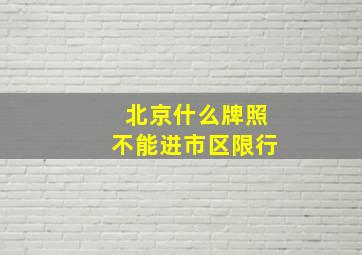 北京什么牌照
不能进市区限行